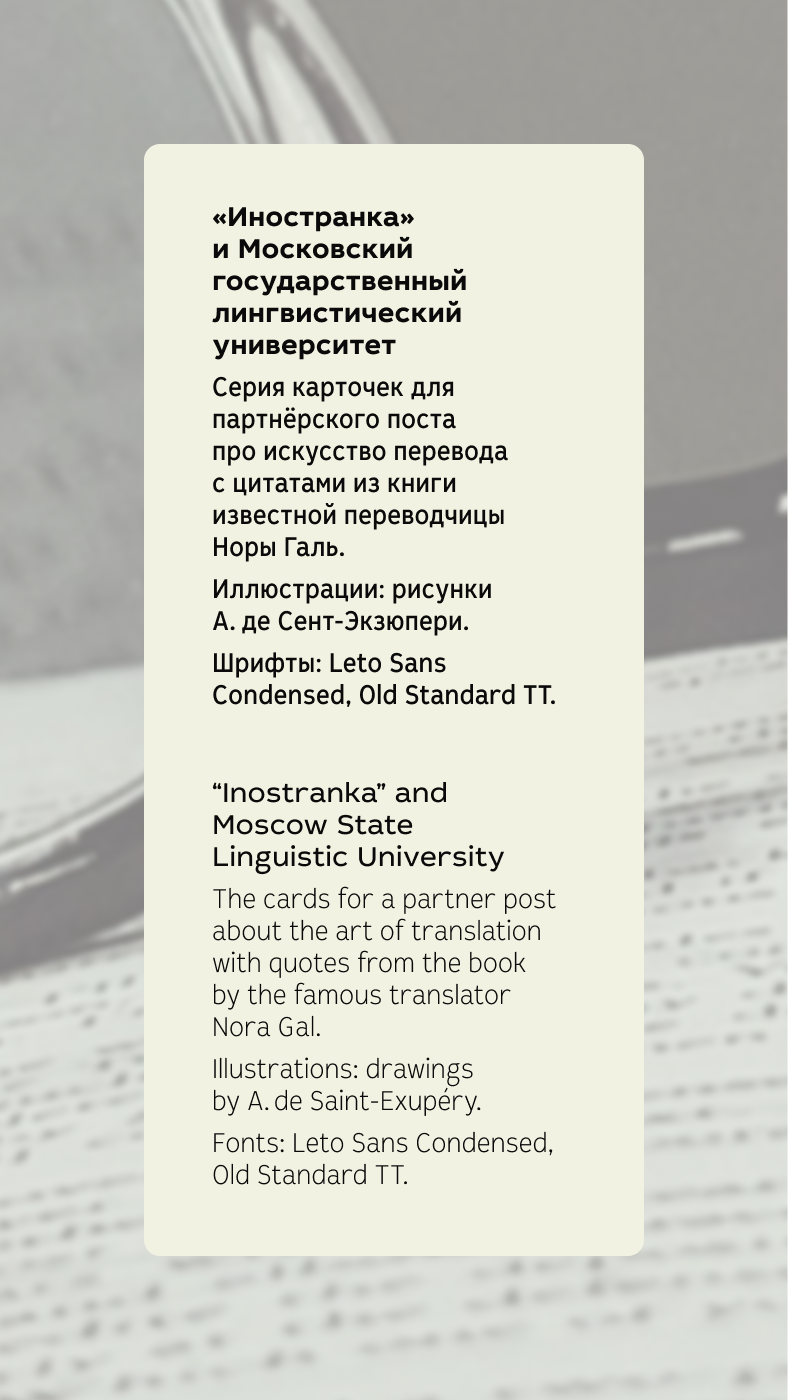 «Иностранка»
и Московский
государственный
лингвистический
университет

Серия карточек для партнёрского поста про искусство перевода с цитатами из книги известной переводчицы Норы Галь.

Иллюстрации: рисунки А. де Сент-Экзюпери.

Шрифты: Leto Sans Condensed, Old Standard TT.

"Inostranka" and
Moscow State
Linguistic University

The cards for a partner post about the art of translation with quotes from the book by the famous translator Nora Gal.

Illustrations: drawings by A. de Saint-Exupéry.

Fonts: Leto Sans Condensed, Old Standard TT.